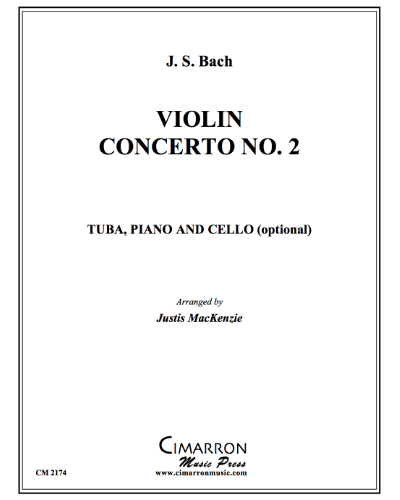 J. S. Bach

VIOLIN
CONCERTO NO. 2

TUBA, PIANO AND CELLO (optional)

Arranged by
Justis MacKenzie

CIMARRON
Music Press
www.cimarronmusic.com

CM 2174